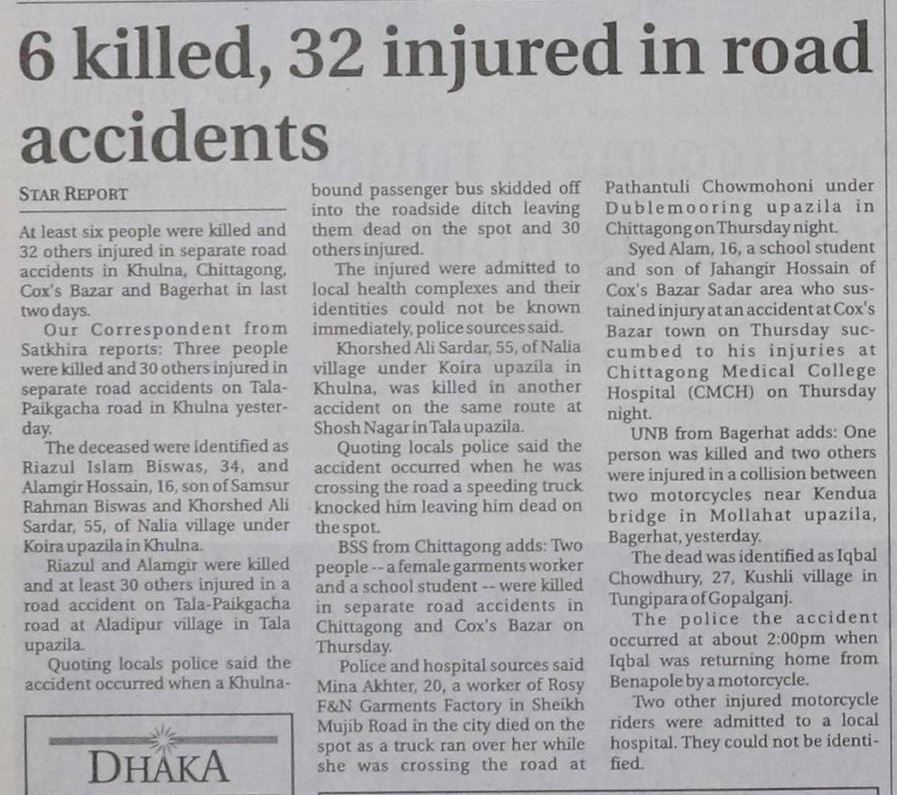 6 killed, 32 injured in road accidents

STAR REPORT

At least six people were killed and 32 others injured in separate road accidents in Khulna, Chittagong, Cox's Bazar and Bagerhat in last two days.

Our Correspondent from Satkhira reports: Three people were killed and 30 others injured in separate road accidents on Tala-Paikgacha road in Khulna yesterday.

The deceased were identified as Riazul Islam Biswas, 34, and Alamgir Hossain, 16, son of Samsur Rahman Biswas and Khorshed Ali Sardar, 55, of Nalia village under Koira upazila in Khulna.

Riazul and Alamgir were killed and at least 30 others injured in a road accident on Tala-Paikgacha road at Aladipur village in Tala upazila.

Quoting locals police said the accident occurred when a Khulna-bound passenger bus skidded off into the roadside ditch leaving them dead on the spot and 30 others injured.

The injured were admitted to local health complexes and their identities could not be known immediately, police sources said.

Khorshed Ali Sardar, 55, of Nalia village under Koira upazila in Khulna, was killed in another accident on the same route at Shosh Nagar in Tala upazila.

Quoting locals police said the accident occurred when he was crossing the road a speeding truck knocked him leaving him dead on the spot.

BSS from Chittagong adds: Two people -- a female garments worker and a school student -- were killed in separate road accidents in Chittagong and Cox's Bazar on Thursday.

Police and hospital sources said Mina Akhter, 20, a worker of Rosy F&N Garments Factory in Sheikh Mujib Road in the city died on the spot as a truck ran over her while she was crossing the road at Pathantuli Chowmohoni under Dublemooring upazila in Chittagong on Thursday night.

Syed Alam, 16, a school student and son of Jahangir Hossain of Cox's Bazar Sadar area who sustained injury at an accident at Cox's Bazar town on Thursday succumbed to his injuries at Chittagong Medical College Hospital (CMCH) on Thursday night.

UNB from Bagerhat adds: One person was killed and two others were injured in a collision between two motorcycles near Kendua bridge in Mollahat upazila, Bagerhat, yesterday.

The dead was identified as Iqbal Chowdhury, 27, Kushli village in Tungipara of Gopalganj.

The police the accident occurred at about 2:00pm when Iqbal was returning home from Benapole by a motorcycle.

Two other injured motorcycle riders were admitted to a local hospital. They could not be identified.

DHAKA